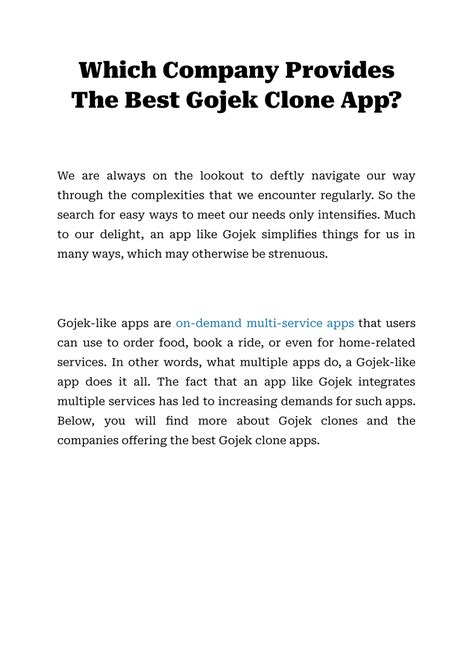 Which Company Provides The Best Gojek Clone App?

We are always on the lookout to deftly navigate our way through the complexities that we encounter regularly. So the search for easy ways to meet our needs only intensifies. Much to our delight, an app like Gojek simplifies things for us in many ways, which may otherwise be strenuous.

Gojek-like apps are on-demand multi-service apps that users can use to order food, book a ride, or even for home-related services. In other words, what multiple apps do, a Gojek-like app does it all. The fact that an app like Gojek integrates multiple services has led to increasing demands for such apps. Below, you will find more about Gojek clones and the companies offering the best Gojek clone apps.